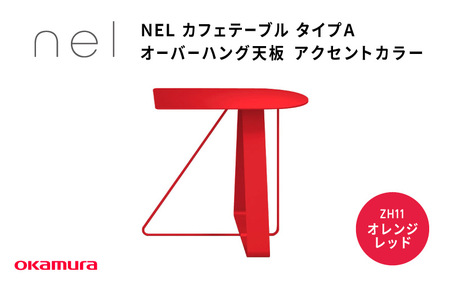 nel

NEL カフェテーブル タイプA
オーバーハング天板 アクセントカラー

ZH11
オレンジ
レッド

okamura